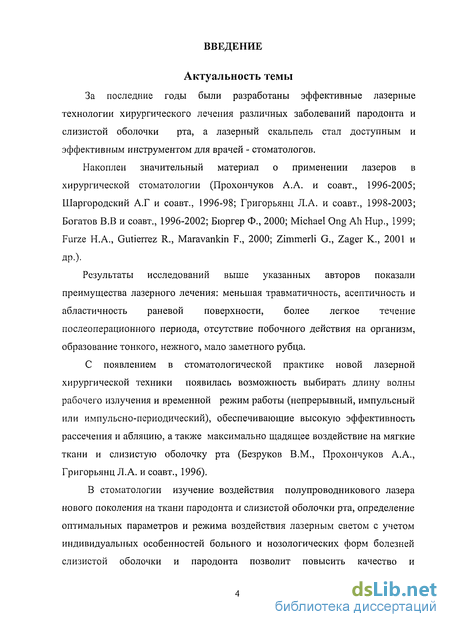 ВВЕДЕНИЕ

Актуальность темы

За последние годы были разработаны эффективные лазерные технологии хирургического лечения различных заболеваний пародонта и слизистой оболочки рта, а лазерный скальпель стал доступным и эффективным инструментом для врачей - стоматологов.

Накоплен значительный материал о применении лазеров в хирургической стоматологии (Прохончуков А.А. и соавт., 1996-2005; Шаргородский А.Г и соавт., 1996-98; Григорьянц Л.А. и соавт., 1998-2003; Богатов В.В и соавт., 1996-2002; Бюргер Ф., 2000; Michael Ong Ah Hup., 1999; Furze H.A., Gutierrez R., Maravankin F., 2000; Zimmerli G., Zager K., 2001 и др.).

Результаты исследований выше указанных авторов показали преимущества лазерного лечения: меньшая травматичность, асептичность и абластичность раневой поверхности, более легкое течение послеоперационного периода, отсутствие побочного действия на организм, образование тонкого, нежного, мало заметного рубца.

С появлением в стоматологической практике новой лазерной хирургической техники появилась возможность выбирать длину волны рабочего излучения и временной режим работы (непрерывный, импульсный или импульсно-периодический), обеспечивающие высокую эффективность рассечения и абляцию, а также максимально щадящее воздействие на мягкие ткани и слизистую оболочку рта (Безруков В.М., Прохончуков А.А., Григорьянц Л.А. и соавт., 1996).

В стоматологии изучение воздействия полупроводникового лазера нового поколения на ткани пародонта и слизистой оболочки рта, определение оптимальных параметров и режима воздействия лазерным светом с учетом индивидуальных особенностей больного и нозологических форм болезней слизистой оболочки и пародонта позволит повысить качество и

4

dsLib.net
библиотека диссертаций